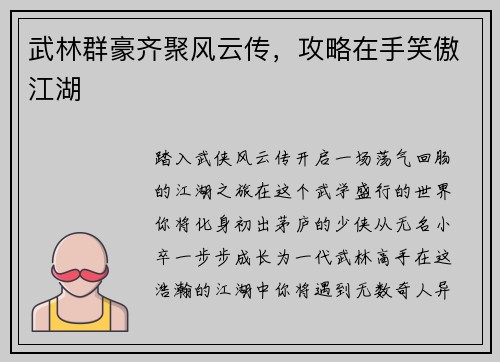 武林群豪齐聚风云传，攻略在手笑傲江湖

踏入武侠风云传开启一场荡气回肠的江湖之旅在这个武学盛行的世界你将化身初出茅庐的少侠从无名小卒一步步成长为一代武林高手在这浩瀚的江湖中你将遇到无数奇人异